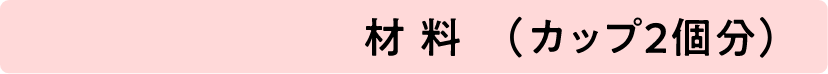 材 料 （カップ2個分）